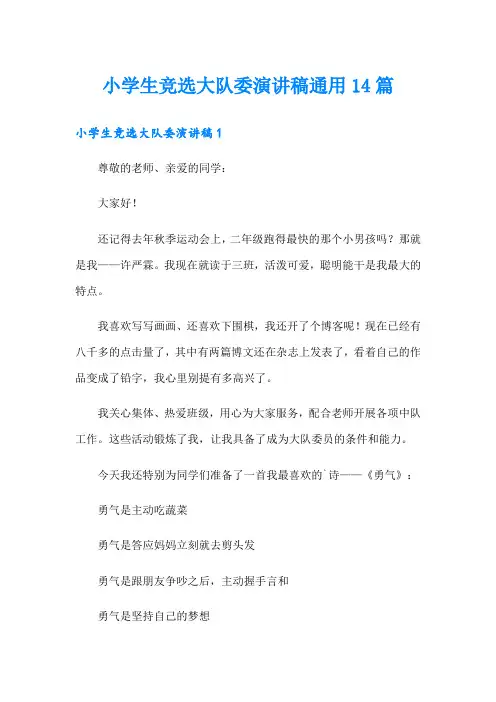 小学生竞选大队委演讲稿通用 14 篇

小学生竞选大队委演讲稿 1

尊敬的老师、亲爱的同学：

大家好！

还记得去年秋季运动会上，二年级跑得最快的那个小男孩吗？那就是我——许严霖。我现在就读于三班，活泼可爱，聪明能干是我最大的特点。

我喜欢写写画画、还喜欢下围棋，我还开了个博客呢！现在已经有八千多的点击量了，其中有两篇博文还在杂志上发表了，看着自己的作品变成了铅字，我心里别提有多高兴了。

我关心集体、热爱班级，用心为大家服务，配合老师开展各项中队工作。这些活动锻炼了我，让我具备了成为大队委员的条件和能力。

今天我还特别为同学们准备了一首我最喜欢的`诗——《勇气》：

勇气是主动吃蔬菜

勇气是答应妈妈立刻就去剪头发

勇气是跟朋友争吵之后，主动握手言和

勇气是坚持自己的梦想